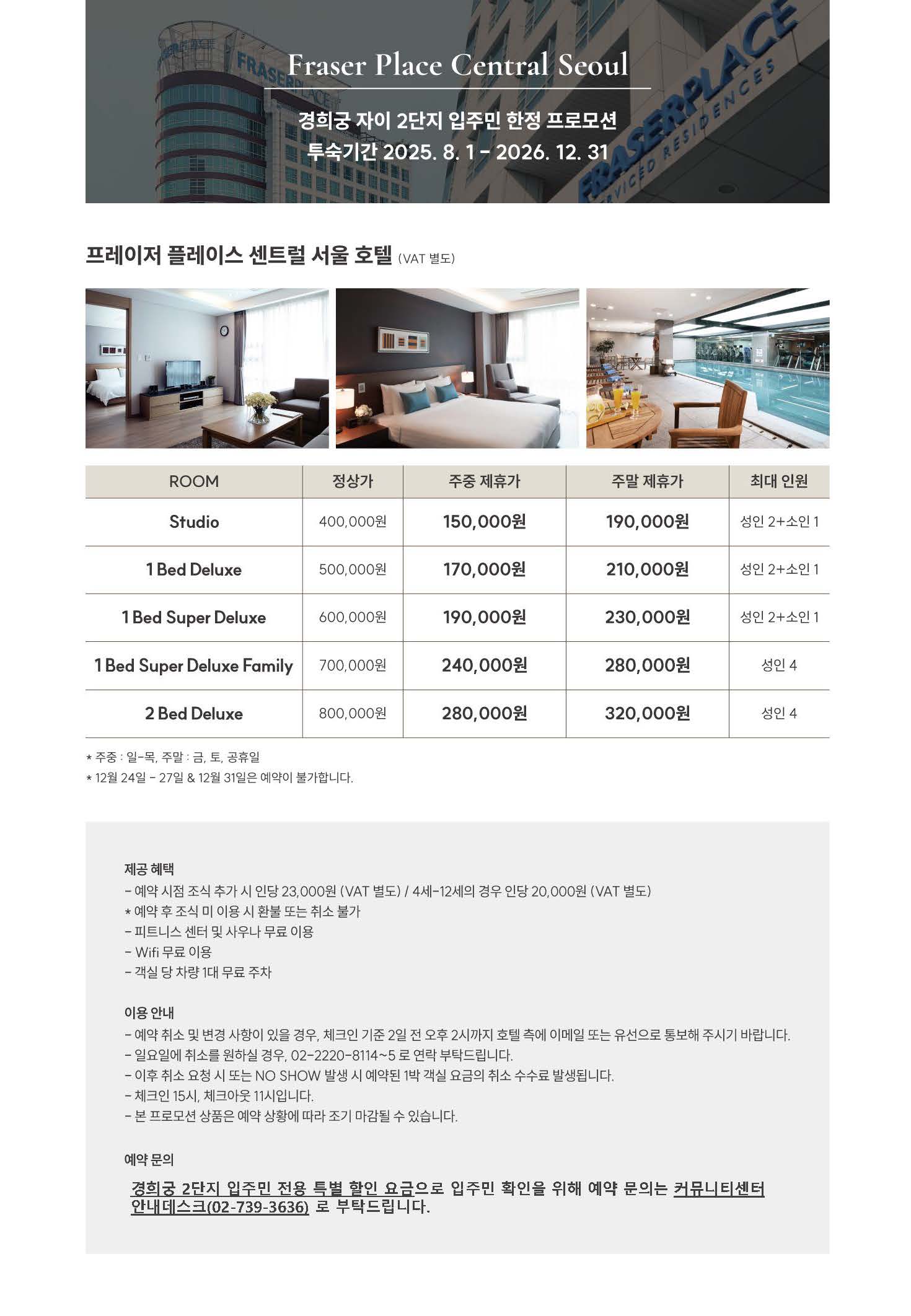 Fraser Place Central Seoul

경희궁 자이 2단지 입주민 한정 프로모션
투숙기간 2025. 8. 1 - 2026. 12. 31

프레이저 플레이스 센트럴 서울 호텔 (VAT 별도)

| ROOM | 정상가 | 주중 제휴가 | 주말 제휴가 | 최대 인원 |
|---|---|---|---|---|
| Studio | 400,000원 | 150,000원 | 190,000원 | 성인 2+소인 1 |
| 1 Bed Deluxe | 500,000원 | 170,000원 | 210,000원 | 성인 2+소인 1 |
| 1 Bed Super Deluxe | 600,000원 | 190,000원 | 230,000원 | 성인 2+소인 1 |
| 1 Bed Super Deluxe Family | 700,000원 | 240,000원 | 280,000원 | 성인 4 |
| 2 Bed Deluxe | 800,000원 | 280,000원 | 320,000원 | 성인 4 |

* 주중 : 일-목, 주말 : 금, 토, 공휴일
* 12월 24일 - 27일 & 12월 31일은 예약이 불가합니다.

제공 혜택
- 예약 시점 조식 추가 시 인당 23,000원 (VAT 별도) / 4세-12세의 경우 인당 20,000원 (VAT 별도)
* 예약 후 조식 미 이용 시 환불 또는 취소 불가
- 피트니스 센터 및 사우나 무료 이용
- Wifi 무료 이용
- 객실 당 차량 1대 무료 주차

이용 안내
- 예약 취소 및 변경 사항이 있을 경우, 체크인 기준 2일 전 오후 2시까지 호텔 측에 이메일 또는 유선으로 통보해 주시기 바랍니다.
- 일요일에 취소를 원하실 경우, 02-2220-8114~5 로 연락 부탁드립니다.
- 이후 취소 요청 시 또는 NO SHOW 발생 시 예약된 1박 객실 요금의 취소 수수료 발생됩니다.
- 체크인 15시, 체크아웃 11시입니다.
- 본 프로모션 상품은 예약 상황에 따라 조기 마감될 수 있습니다.

예약 문의

경희궁 2단지 입주민 전용 특별 할인 요금으로 입주민 확인을 위해 예약 문의는 커뮤니티센터 안내데스크(02-739-3636) 로 부탁드립니다.